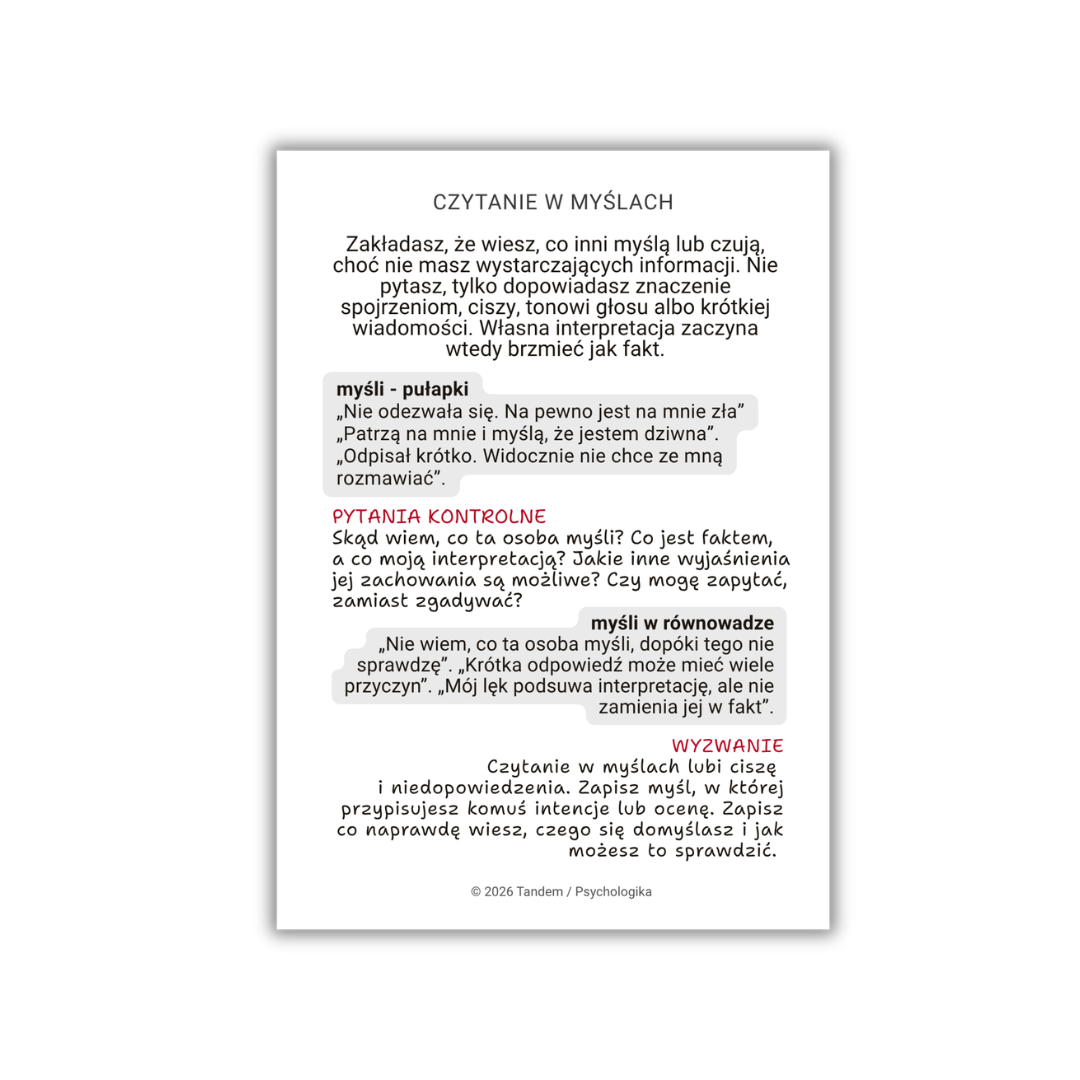 CZYTANIE W MYŚLACH

Zakładasz, że wiesz, co inni myślą lub czują, choć nie masz wystarczających informacji. Nie pytasz, tylko dopowiadasz znaczenie spojrzeniom, ciszy, tonowi głosu albo krótkiej wiadomości. Własna interpretacja zaczyna wtedy brzmieć jak fakt.

myśli - pułapki
„Nie odezwała się. Na pewno jest na mnie zła”
„Patrzą na mnie i myślą, że jestem dziwna”.
„Odpisał krótko. Widocznie nie chce ze mną rozmawiać”.

PYTANIA KONTROLNE
Skąd wiem, co ta osoba myśli? Co jest faktem, a co moją interpretacją? Jakie inne wyjaśnienia jej zachowania są możliwe? Czy mogę zapytać, zamiast zgadywać?

myśli w równowadze
„Nie wiem, co ta osoba myśli, dopóki tego nie sprawdzę”. „Krótka odpowiedź może mieć wiele przyczyn”. „Mój lęk podsuwa interpretację, ale nie zamienia jej w fakt”.

WYZWANIE
Czytanie w myślach lubi ciszę i niedopowiedzenia. Zapisz myśl, w której przypisujesz komuś intencje lub ocenę. Zapisz co naprawdę wiesz, czego się domyślasz i jak możesz to sprawdzić.

© 2026 Tandem / Psychologika